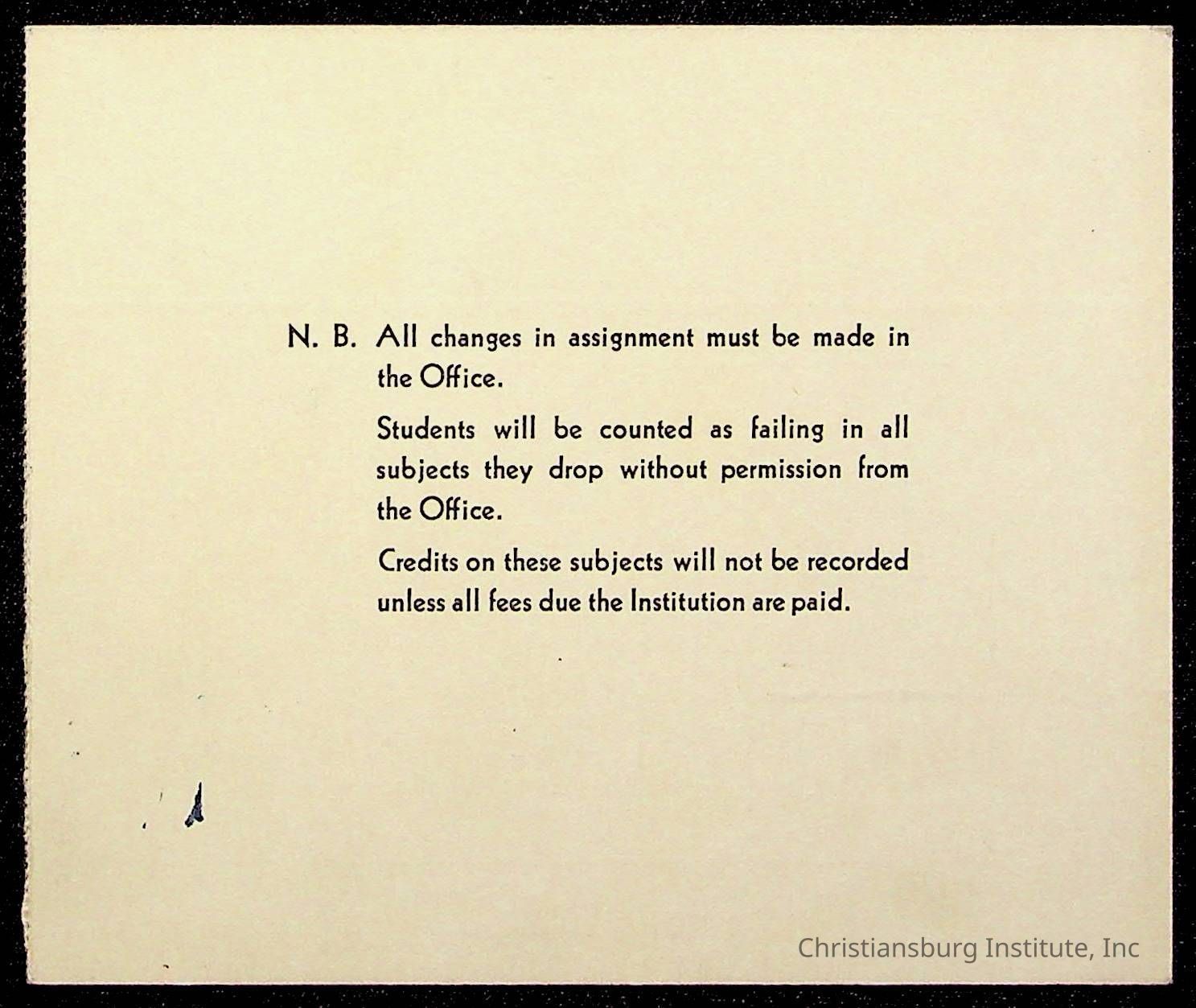 N. B. All changes in assignment must be made in the Office.

Students will be counted as failing in all subjects they drop without permission from the Office.

Credits on these subjects will not be recorded unless all fees due the Institution are paid.

Christiansburg Institute, Inc